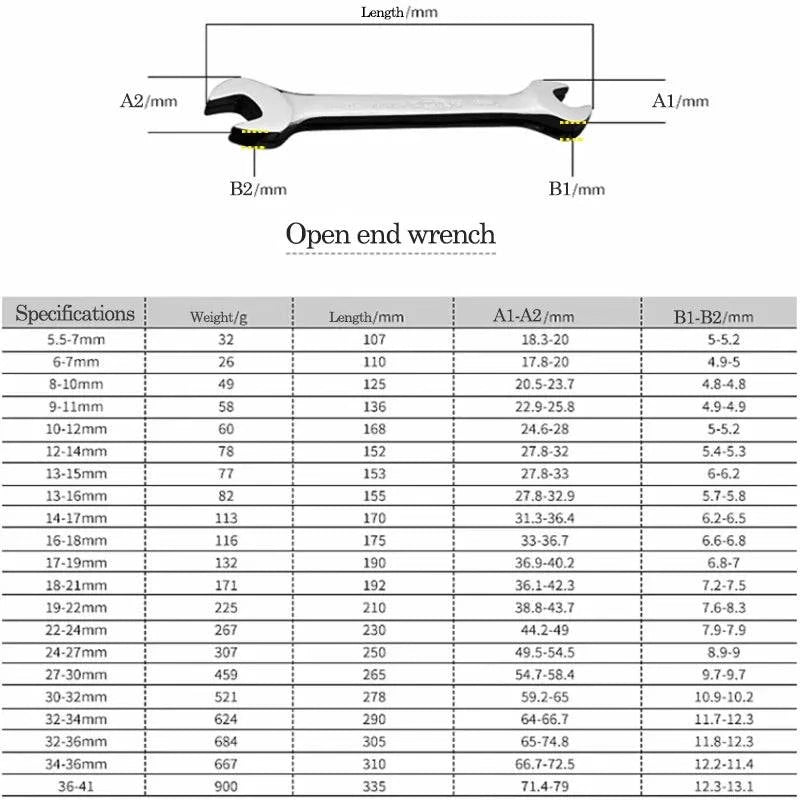 Length/mm

A2/mm

A1/mm

B2/mm

B1/mm

Open end wrench

| Specifications | Weight/g | Length/mm | A1-A2/mm | B1-B2/mm |
|---|---|---|---|---|
| 5.5-7mm | 32 | 107 | 18.3-20 | 5-5.2 |
| 6-7mm | 26 | 110 | 17.8-20 | 4.9-5 |
| 8-10mm | 49 | 125 | 20.5-23.7 | 4.8-4.8 |
| 9-11mm | 58 | 136 | 22.9-25.8 | 4.9-4.9 |
| 10-12mm | 60 | 168 | 24.6-28 | 5-5.2 |
| 12-14mm | 78 | 152 | 27.8-32 | 5.4-5.3 |
| 13-15mm | 77 | 153 | 27.8-33 | 6-6.2 |
| 13-16mm | 82 | 155 | 27.8-32.9 | 5.7-5.8 |
| 14-17mm | 113 | 170 | 31.3-36.4 | 6.2-6.5 |
| 16-18mm | 116 | 175 | 33-36.7 | 6.6-6.8 |
| 17-19mm | 132 | 190 | 36.9-40.2 | 6.8-7 |
| 18-21mm | 171 | 192 | 36.1-42.3 | 7.2-7.5 |
| 19-22mm | 225 | 210 | 38.8-43.7 | 7.6-8.3 |
| 22-24mm | 267 | 230 | 44.2-49 | 7.9-7.9 |
| 24-27mm | 307 | 250 | 49.5-54.5 | 8.9-9 |
| 27-30mm | 459 | 265 | 54.7-58.4 | 9.7-9.7 |
| 30-32mm | 521 | 278 | 59.2-65 | 10.9-10.2 |
| 32-34mm | 624 | 290 | 64-66.7 | 11.7-12.3 |
| 32-36mm | 684 | 305 | 65-74.8 | 11.8-12.3 |
| 34-36mm | 667 | 310 | 66.7-72.5 | 12.2-11.4 |
| 36-41 | 900 | 335 | 71.4-79 | 12.3-13.1 |